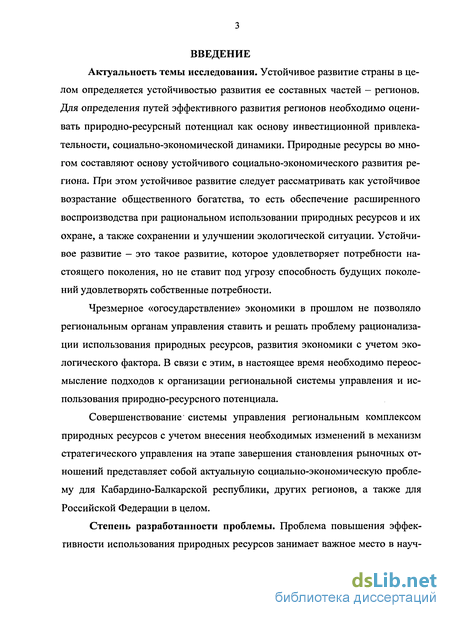 3

ВВЕДЕНИЕ

Актуальность темы исследования. Устойчивое развитие страны в целом определяется устойчивостью развития ее составных частей – регионов. Для определения путей эффективного развития регионов необходимо оценивать природно-ресурсный потенциал как основу инвестиционной привлекательности, социально-экономической динамики. Природные ресурсы во многом составляют основу устойчивого социально-экономического развития региона. При этом устойчивое развитие следует рассматривать как устойчивое возрастание общественного богатства, то есть обеспечение расширенного воспроизводства при рациональном использовании природных ресурсов и их охране, а также сохранении и улучшении экологической ситуации. Устойчивое развитие – это такое развитие, которое удовлетворяет потребности настоящего поколения, но не ставит под угрозу способность будущих поколений удовлетворять собственные потребности.

Чрезмерное «огосударствление» экономики в прошлом не позволяло региональным органам управления ставить и решать проблему рационализации использования природных ресурсов, развития экономики с учетом экологического фактора. В связи с этим, в настоящее время необходимо переосмысление подходов к организации региональной системы управления и использования природно-ресурсного потенциала.

Совершенствование системы управления региональным комплексом природных ресурсов с учетом внесения необходимых изменений в механизм стратегического управления на этапе завершения становления рыночных отношений представляет собой актуальную социально-экономическую проблему для Кабардино-Балкарской республики, других регионов, а также для Российской Федерации в целом.

Степень разработанности проблемы. Проблема повышения эффективности использования природных ресурсов занимает важное место в науч-

dsLib.net
библиотека диссертаций